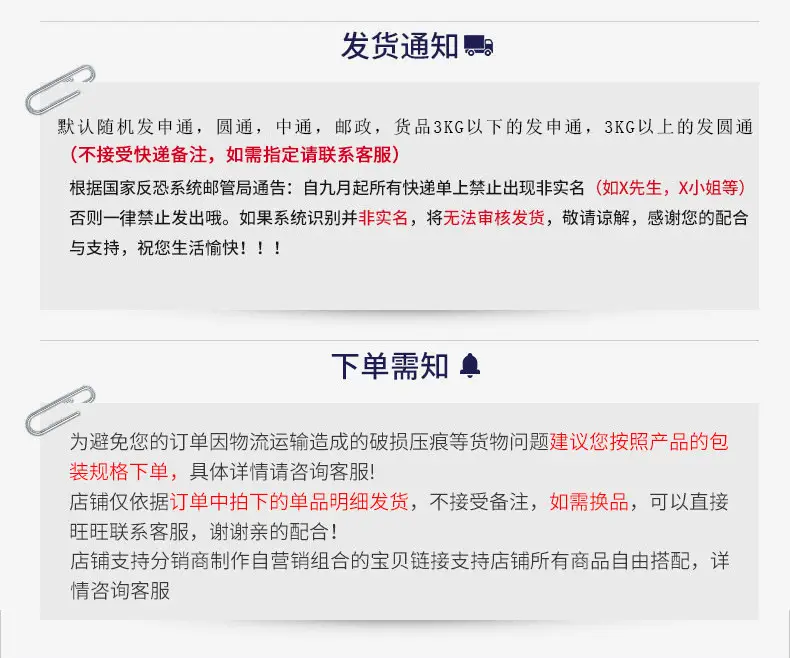 发货通知

默认随机发申通，圆通，中通，邮政，货品3KG以下的发申通，3KG以上的发圆通

(不接受快递备注，如需指定请联系客服)

根据国家反恐系统邮管局通告：自九月起所有快递单上禁止出现非实名（如X先生，X小姐等）否则一律禁止发出哦。如果系统识别并非实名，将无法审核发货，敬请谅解，感谢您的配合与支持，祝您生活愉快！！！

下单需知

为避免您的订单因物流运输造成的破损压痕等货物问题建议您按照产品的包装规格下单，具体详情请咨询客服!

店铺仅依据订单中拍下的单品明细发货，不接受备注，如需换品，可以直接旺旺联系客服，谢谢亲的配合！

店铺支持分销商制作自营销组合的宝贝链接支持店铺所有商品自由搭配，详情咨询客服